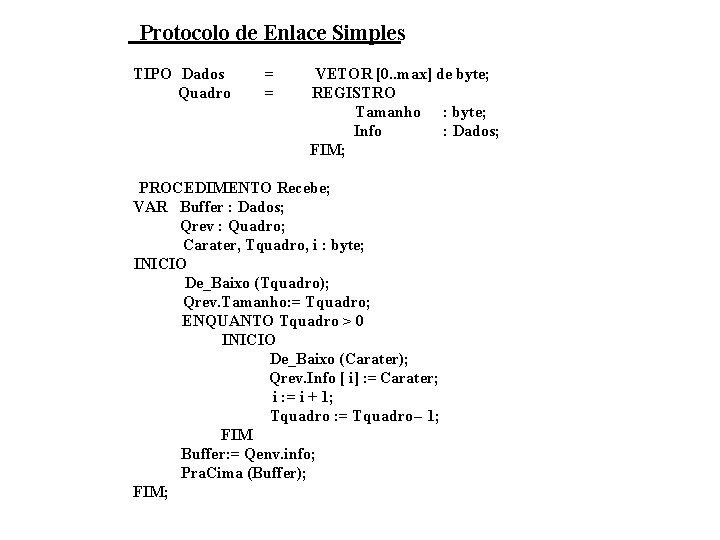 Protocolo de Enlace Simples

TIPO Dados = VETOR [0..max] de byte;
Quadro = REGISTRO
Tamanho : byte;
Info : Dados;
FIM;

PROCEDIMENTO Recebe;
VAR Buffer : Dados;
Qrev : Quadro;
Carater, Tquadro, i : byte;
INICIO
De_Baixo (Tquadro);
Qrev.Tamanho:= Tquadro;
ENQUANTO Tquadro > 0
INICIO
De_Baixo (Carater);
Qrev.Info [ i] := Carater;
i := i + 1;
Tquadro := Tquadro– 1;
FIM
Buffer:= Qenv.info;
PraCima (Buffer);
FIM;